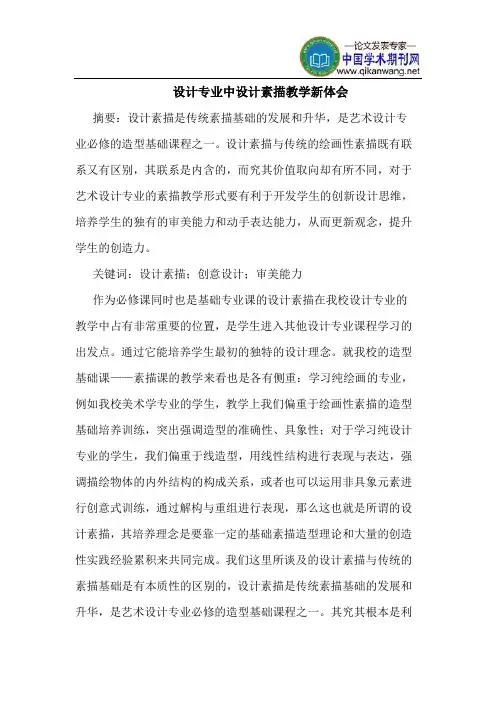 —论文发表专家—
中国学术期刊网
www.qikanwang.net

设计专业中设计素描教学新体会

摘要：设计素描是传统素描基础的发展和升华，是艺术设计专业必修的造型基础课程之一。设计素描与传统的绘画性素描既有联系又有区别，其联系是内含的，而究其价值取向却有所不同，对于艺术设计专业的素描教学形式要有利于开发学生的创新设计思维，培养学生的独有的审美能力和动手表达能力，从而更新观念，提升学生的创造力。

关键词：设计素描；创意设计；审美能力

作为必修课同时也是基础专业课的设计素描在我校设计专业的教学中占有非常重要的位置，是学生进入其他设计专业课程学习的出发点。通过它能培养学生最初的独特的设计理念。就我校的造型基础课——素描课的教学来看也是各有侧重：学习纯绘画的专业，例如我校美术学专业的学生，教学上我们偏重于绘画性素描的造型基础培养训练，突出强调造型的准确性、具象性；对于学习纯设计专业的学生，我们偏重于线造型，用线性结构进行表现与表达，强调描绘物体的内外结构的构成关系，或者也可以运用非具象元素进行创意式训练，通过解构与重组进行表现，那么这也就是所谓的设计素描，其培养理念是要靠一定的基础素描造型理论和大量的创造性实践经验累积来共同完成。我们这里所谈及的设计素描与传统的素描基础是有本质性的区别的，设计素描是传统素描基础的发展和升华，是艺术设计专业必修的造型基础课程之一。其究其根本是利